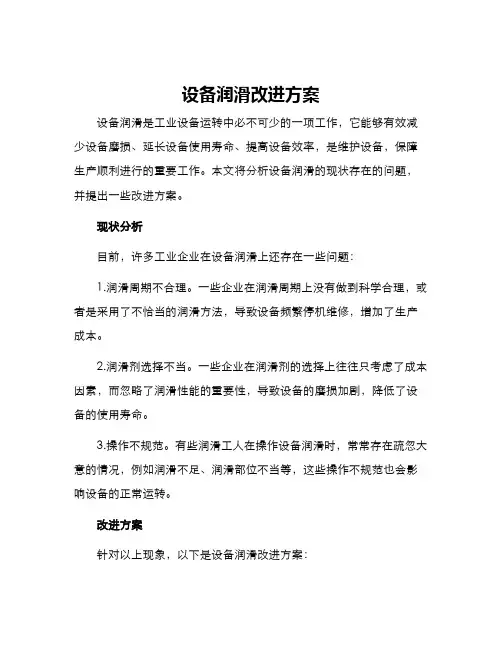 设备润滑改进方案

设备润滑是工业设备运转中必不可少的一项工作，它能够有效减少设备磨损、延长设备使用寿命、提高设备效率，是维护设备，保障生产顺利进行的重要工作。本文将分析设备润滑的现状存在的问题，并提出一些改进方案。

现状分析

目前，许多工业企业在设备润滑上还存在一些问题：

1.润滑周期不合理。一些企业在润滑周期上没有做到科学合理，或者是采用了不恰当的润滑方法，导致设备频繁停机维修，增加了生产成本。

2.润滑剂选择不当。一些企业在润滑剂的选择上往往只考虑了成本因素，而忽略了润滑性能的重要性，导致设备的磨损加剧，降低了设备的使用寿命。

3.操作不规范。有些润滑工人在操作设备润滑时，常常存在疏忽大意的情况，例如润滑不足、润滑部位不当等，这些操作不规范也会影响设备的正常运转。

改进方案

针对以上现象，以下是设备润滑改进方案：